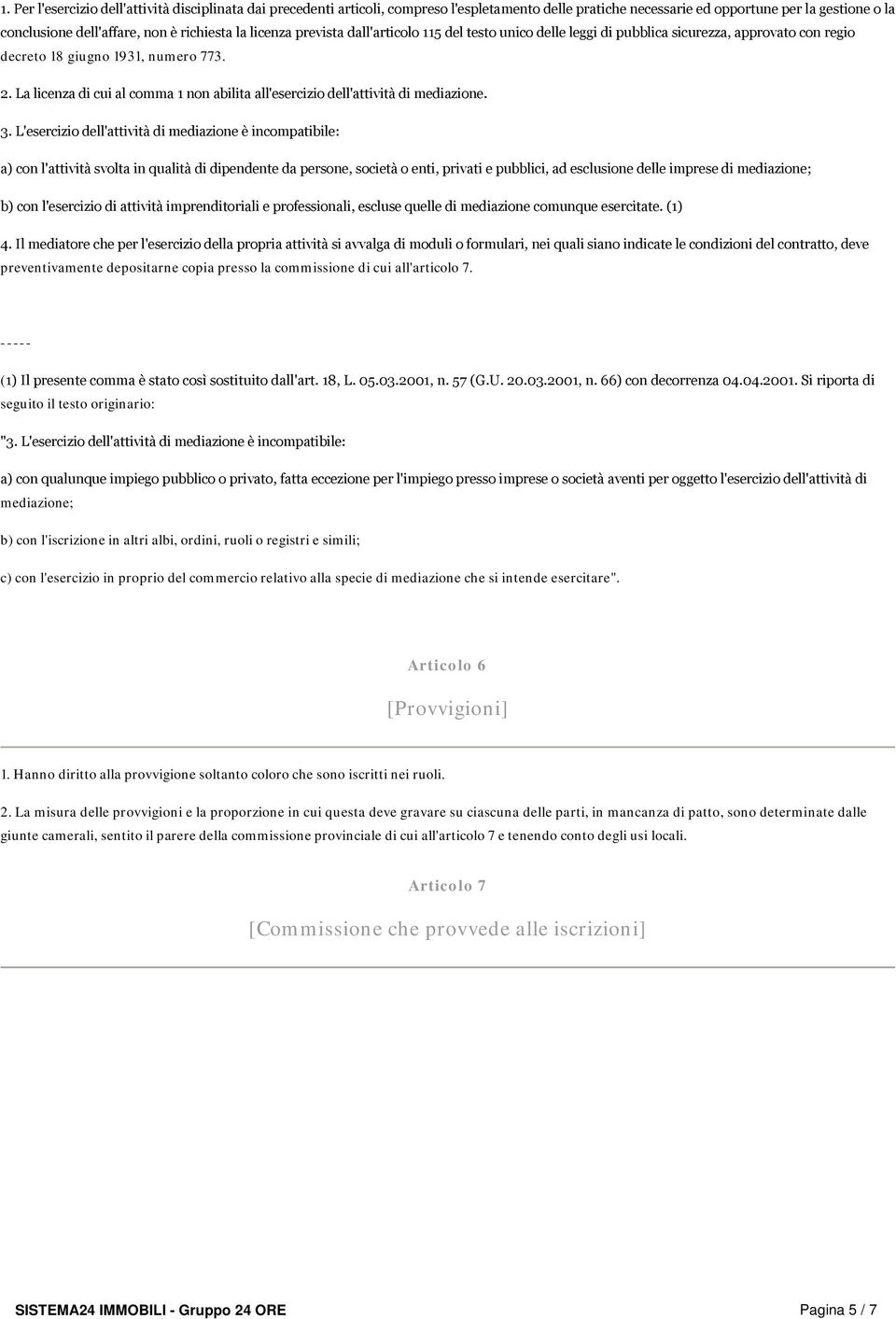 1. Per l'esercizio dell'attività disciplinata dai precedenti articoli, compreso l'espletamento delle pratiche necessarie ed opportune per la gestione o la conclusione dell'affare, non è richiesta la licenza prevista dall'articolo 115 del testo unico delle leggi di pubblica sicurezza, approvato con regio decreto 18 giugno 1931, numero 773.

2. La licenza di cui al comma 1 non abilita all'esercizio dell'attività di mediazione.

3. L'esercizio dell'attività di mediazione è incompatibile:

a) con l'attività svolta in qualità di dipendente da persone, società o enti, privati e pubblici, ad esclusione delle imprese di mediazione;

b) con l'esercizio di attività imprenditoriali e professionali, escluse quelle di mediazione comunque esercitate. (1)

4. Il mediatore che per l'esercizio della propria attività si avvalga di moduli o formulari, nei quali siano indicate le condizioni del contratto, deve preventivamente depositarne copia presso la commissione di cui all'articolo 7.

-----

(1) Il presente comma è stato così sostituito dall'art. 18, L. 05.03.2001, n. 57 (G.U. 20.03.2001, n. 66) con decorrenza 04.04.2001. Si riporta di seguito il testo originario:

"3. L'esercizio dell'attività di mediazione è incompatibile:

a) con qualunque impiego pubblico o privato, fatta eccezione per l'impiego presso imprese o società aventi per oggetto l'esercizio dell'attività di mediazione;

b) con l'iscrizione in altri albi, ordini, ruoli o registri e simili;

c) con l'esercizio in proprio del commercio relativo alla specie di mediazione che si intende esercitare".

Articolo 6

[Provvigioni]

1. Hanno diritto alla provvigione soltanto coloro che sono iscritti nei ruoli.

2. La misura delle provvigioni e la proporzione in cui questa deve gravare su ciascuna delle parti, in mancanza di patto, sono determinate dalle giunte camerali, sentito il parere della commissione provinciale di cui all'articolo 7 e tenendo conto degli usi locali.

Articolo 7

[Commissione che provvede alle iscrizioni]

SISTEMA24 IMMOBILI - Gruppo 24 ORE

Pagina 5 / 7